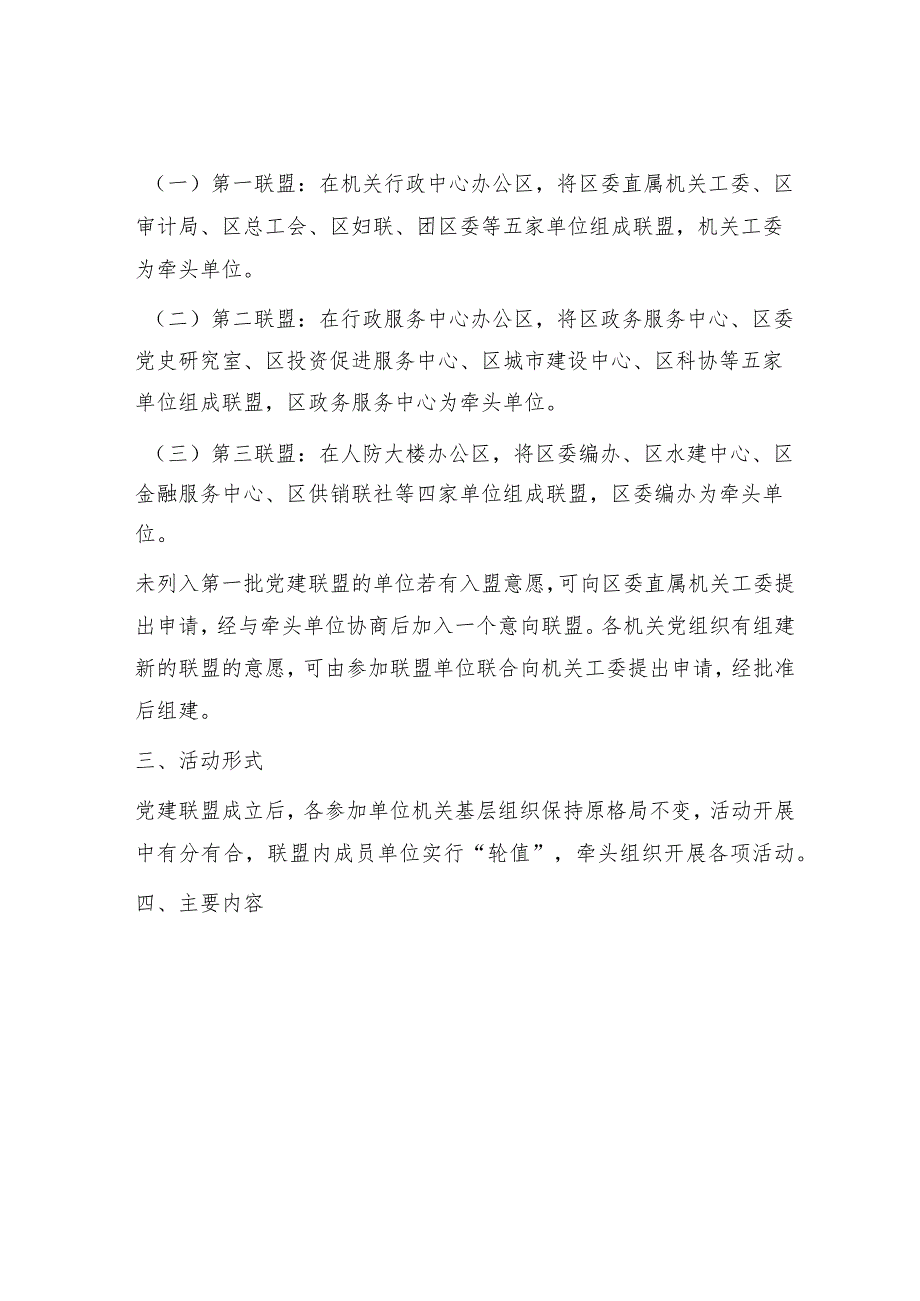 （一）第一联盟：在机关行政中心办公区，将区委直属机关工委、区审计局、区总工会、区妇联、团区委等五家单位组成联盟，机关工委为牵头单位。

（二）第二联盟：在行政服务中心办公区，将区政务服务中心、区委党史研究室、区投资促进服务中心、区城市建设中心、区科协等五家单位组成联盟，区政务服务中心为牵头单位。

（三）第三联盟：在人防大楼办公区，将区委编办、区水建中心、区金融服务中心、区供销联社等四家单位组成联盟，区委编办为牵头单位。

未列入第一批党建联盟的单位若有入盟意愿，可向区委直属机关工委提出申请，经与牵头单位协商后加入一个意向联盟。各机关党组织有组建新的联盟的意愿，可由参加联盟单位联合向机关工委提出申请，经批准后组建。

三、活动形式

党建联盟成立后，各参加单位机关基层组织保持原格局不变，活动开展中有分有合，联盟内成员单位实行“轮值”，牵头组织开展各项活动。

四、主要内容